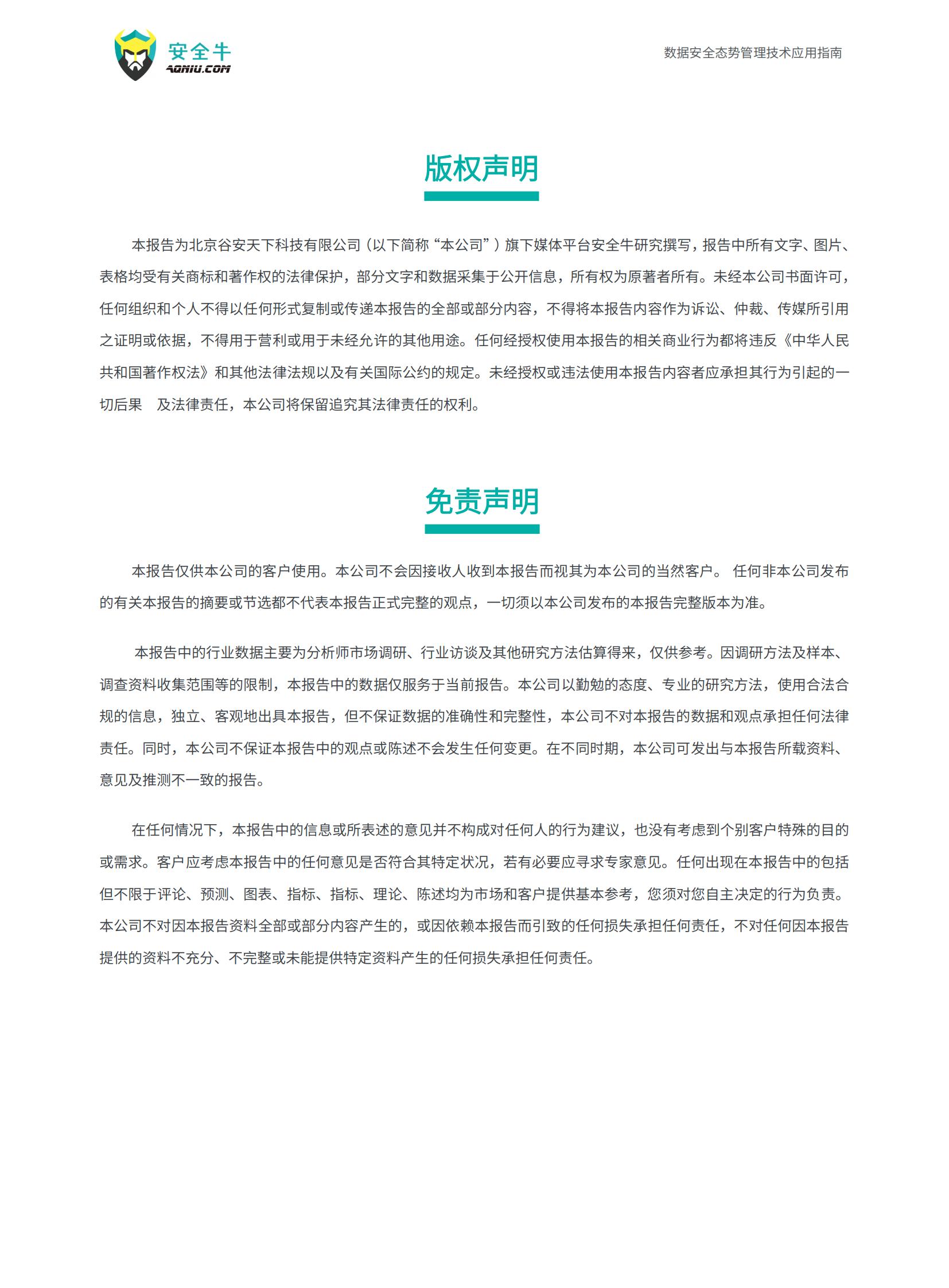 安全牛
AQNIU.COM

数据安全态势管理技术应用指南

版权声明

本报告为北京谷安天下科技有限公司（以下简称“本公司”）旗下媒体平台安全牛研究撰写，报告中所有文字、图片、表格均受有关商标和著作权的法律保护，部分文字和数据采集于公开信息，所有权为原著者所有。未经本公司书面许可，任何组织和个人不得以任何形式复制或传递本报告的全部或部分内容，不得将本报告内容作为诉讼、仲裁、传媒所引用之证明或依据，不得用于营利或用于未经允许的其他用途。任何经授权使用本报告的相关商业行为都将违反《中华人民共和国著作权法》和其他法律法规以及有关国际公约的规定。未经授权或违法使用本报告内容者应承担其行为引起的一切后果 及法律责任，本公司将保留追究其法律责任的权利。

免责声明

本报告仅供本公司的客户使用。本公司不会因接收人收到本报告而视其为本公司的当然客户。 任何非本公司发布的有关本报告的摘要或节选都不代表本报告正式完整的观点，一切须以本公司发布的本报告完整版本为准。

本报告中的行业数据主要为分析师市场调研、行业访谈及其他研究方法估算得来，仅供参考。因调研方法及样本、调查资料收集范围等的限制，本报告中的数据仅服务于当前报告。本公司以勤勉的态度、专业的研究方法，使用合法合规的信息，独立、客观地出具本报告，但不保证数据的准确性和完整性，本公司不对本报告的数据和观点承担任何法律责任。同时，本公司不保证本报告中的观点或陈述不会发生任何变更。在不同时期，本公司可发出与本报告所载资料、意见及推测不一致的报告。

在任何情况下，本报告中的信息或所表述的意见并不构成对任何人的行为建议，也没有考虑到个别客户特殊的目的或需求。客户应考虑本报告中的任何意见是否符合其特定状况，若有必要应寻求专家意见。任何出现在本报告中的包括但不限于评论、预测、图表、指标、指标、理论、陈述均为市场和客户提供基本参考，您须对您自主决定的行为负责。本公司不对因本报告资料全部或部分内容产生的，或因依赖本报告而引致的任何损失承担任何责任，不对任何因本报告提供的资料不充分、不完整或未能提供特定资料产生的任何损失承担任何责任。